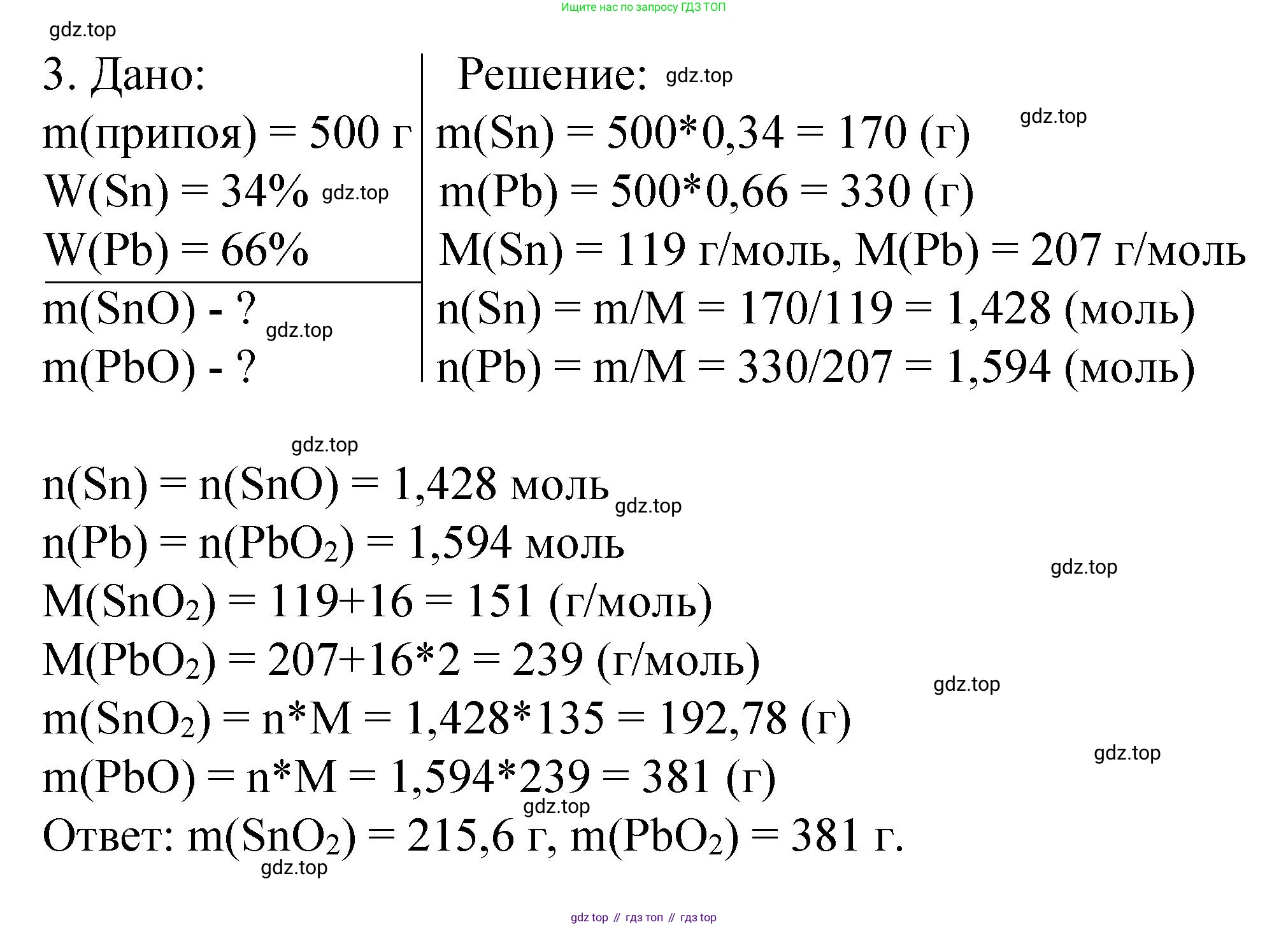 Ищите нас по запросу ГДЗ ТОП

gdz.top

3. Дано:
m(припоя) = 500 г
W(Sn) = 34% gdz.top
W(Pb) = 66%

m(SnO) - ? gdz.top
m(PbO) - ?

Решение: gdz.top
m(Sn) = 500*0,34 = 170 (г) gdz.top
m(Pb) = 500*0,66 = 330 (г)
M(Sn) = 119 г/моль, M(Pb) = 207 г/моль
n(Sn) = m/M = 170/119 = 1,428 (моль)
n(Pb) = m/M = 330/207 = 1,594 (моль)

gdz.top

n(Sn) = n(SnO) = 1,428 моль gdz.top
n(Pb) = n($PbO_2$) = 1,594 моль
gdz.top
M($SnO_2$) = 119+16 = 151 (г/моль)
M($PbO_2$) = 207+16*2 = 239 (г/моль)
gdz.top
m($SnO_2$) = n*M = 1,428*135 = 192,78 (г)
gdz.top
m(PbO) = n*M = 1,594*239 = 381 (г)
gdz.top
Ответ: m($SnO_2$) = 215,6 г, m($PbO_2$) = 381 г.
gdz.top

gdz top // гдз топ // гдз top